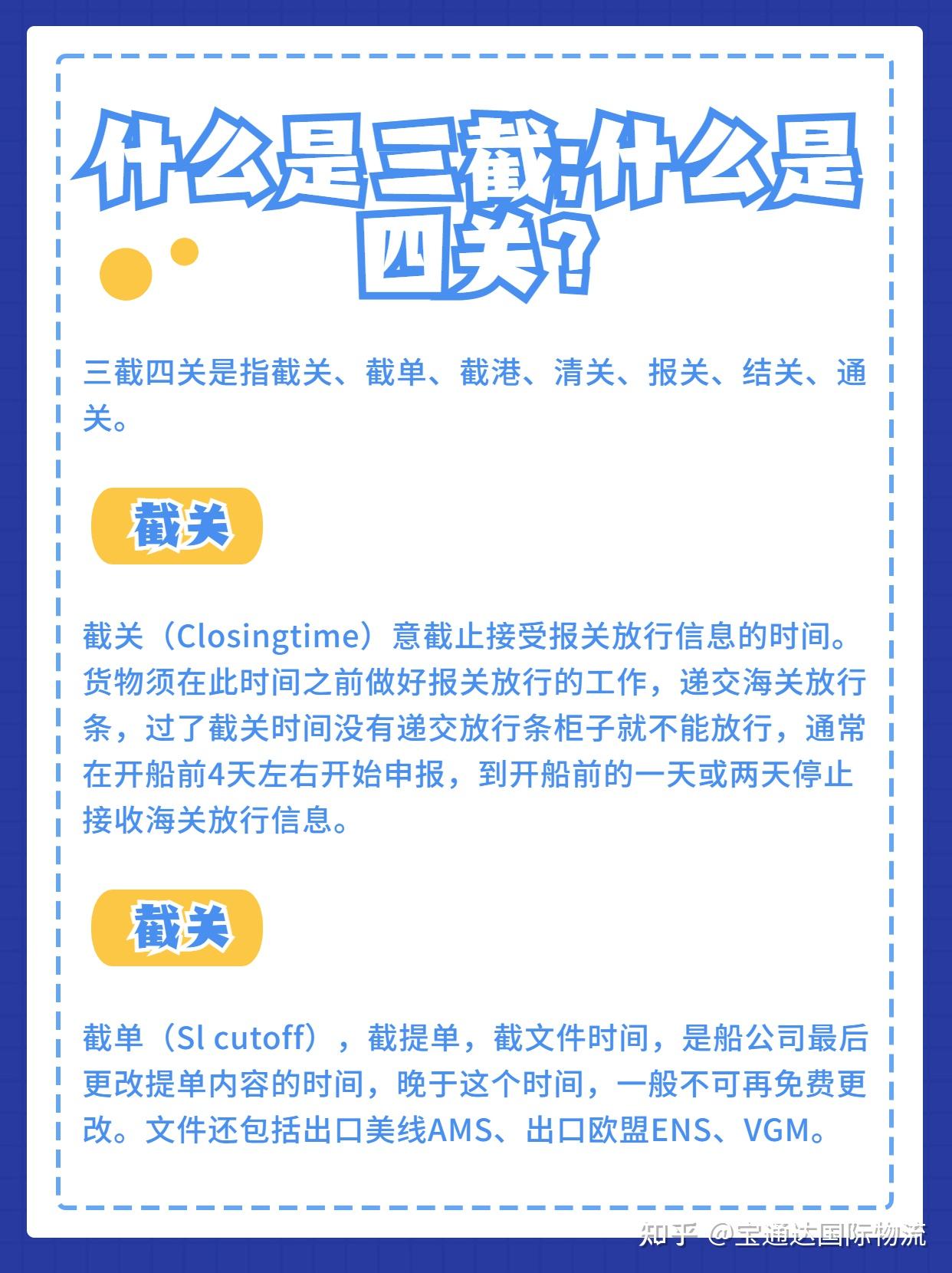 什么是三截,什么是四关?

三截四关是指截关、截单、截港、清关、报关、结关、通关。

截关

截关（Closingtime）意截止接受报关放行信息的时间。货物须在此时间之前做好报关放行的工作，递交海关放行条，过了截关时间没有递交放行条柜子就不能放行，通常在开船前4天左右开始申报，到开船前的一天或两天停止接收海关放行信息。

截关

截单（Sl cutoff），截提单，截文件时间，是船公司最后更改提单内容的时间，晚于这个时间，一般不可再免费更改。文件还包括出口美线AMS、出口欧盟ENS、VGM。

知乎 @宝通达国际物流